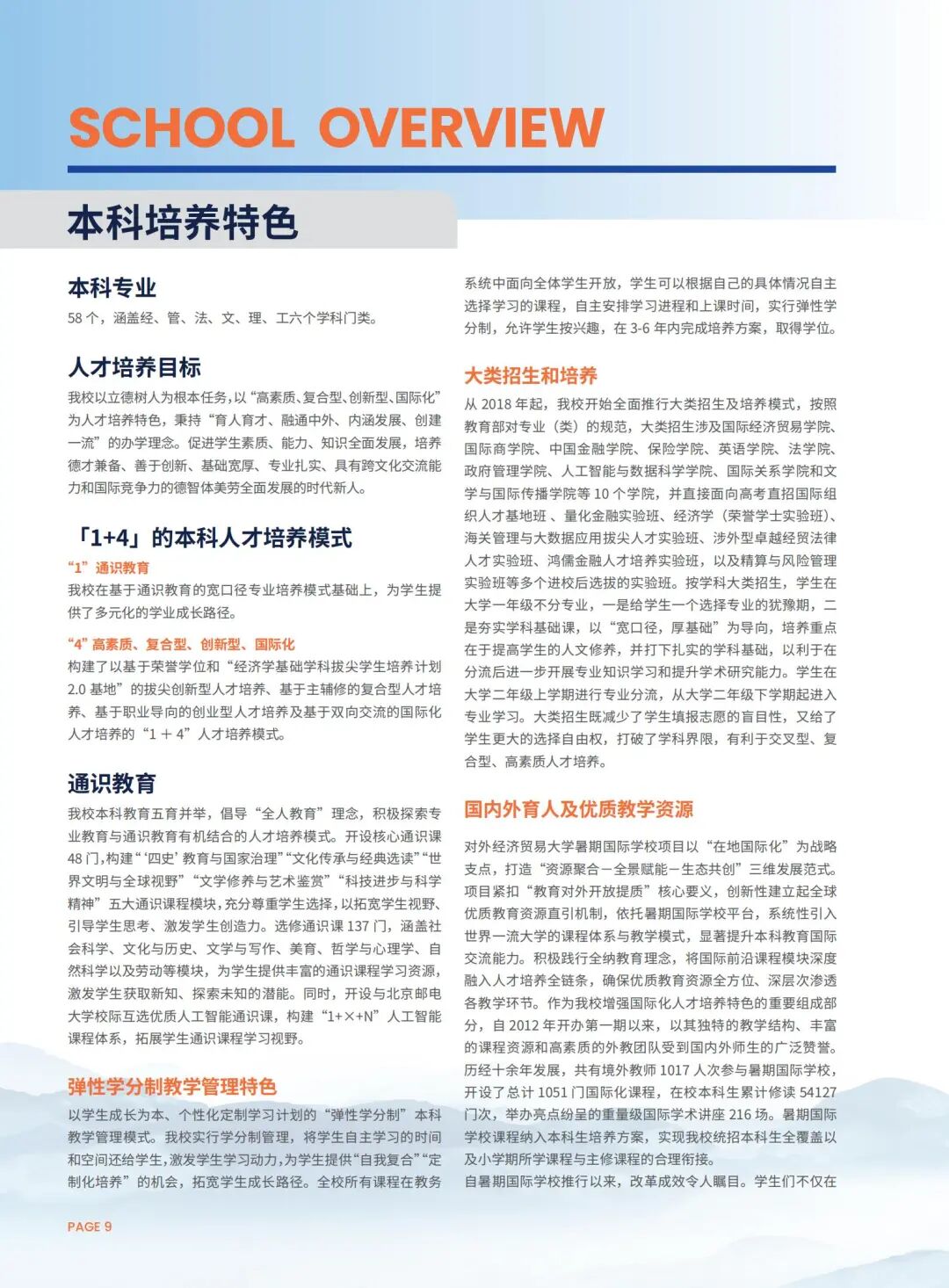 SCHOOL OVERVIEW

本科培养特色

本科专业

58个，涵盖经、管、法、文、理、工六个学科门类。

人才培养目标

我校以立德树人为根本任务，以“高素质、复合型、创新型、国际化”为人才培养特色，秉持“育人育才、融通中外、内涵发展、创建一流”的办学理念。促进学生素质、能力、知识全面发展，培养德才兼备、善于创新、基础宽厚、专业扎实、具有跨文化交流能力和国际竞争力的德智体美劳全面发展的时代新人。

「1+4」的本科人才培养模式

“1”通识教育

我校在基于通识教育的宽口径专业培养模式基础上，为学生提供了多元化的学业成长路径。

“4”高素质、复合型、创新型、国际化

构建了以基于荣誉学位和“经济学基础学科拔尖学生培养计划2.0基地”的拔尖创新型人才培养、基于主辅修的复合型人才培养、基于职业导向的创业型人才培养及基于双向交流的国际化人才培养的“1＋4”人才培养模式。

通识教育

我校本科教育五育并举，倡导“全人教育”理念，积极探索专业教育与通识教育有机结合的人才培养模式。开设核心通识课48门，构建“‘四史’教育与国家治理”“文化传承与经典选读”“世界文明与全球视野”“文学修养与艺术鉴赏”“科技进步与科学精神”五大通识课程模块，充分尊重学生选择，以拓宽学生视野、引导学生思考、激发学生创造力。选修通识课137门，涵盖社会科学、文化与历史、文学与写作、美育、哲学与心理学、自然科学以及劳动等模块，为学生提供丰富的通识课程学习资源，激发学生获取新知、探索未知的潜能。同时，开设与北京邮电大学校际互选优质人工智能通识课，构建“1+×+N”人工智能课程体系，拓展学生通识课程学习视野。

弹性学分制教学管理特色

以学生成长为本、个性化定制学习计划的“弹性学分制”本科教学管理模式。我校实行学分制管理，将学生自主学习的时间和空间还给学生，激发学生学习动力，为学生提供“自我复合”“定制化培养”的机会，拓宽学生成长路径。全校所有课程在教务系统中面向全体学生开放，学生可以根据自己的具体情况自主选择学习的课程，自主安排学习进程和上课时间，实行弹性学分制，允许学生按兴趣，在3-6年内完成培养方案，取得学位。

大类招生和培养

从2018年起，我校开始全面推行大类招生及培养模式，按照教育部对专业（类）的规范，大类招生涉及国际经济贸易学院、国际商学院、中国金融学院、保险学院、英语学院、法学院、政府管理学院、人工智能与数据科学学院、国际关系学院和文学与国际传播学院等10个学院，并直接面向高考直招国际组织人才基地班、量化金融实验班、经济学（荣誉学士实验班）、海关管理与大数据应用拔尖人才实验班、涉外型卓越经贸法律人才实验班、鸿儒金融人才培养实验班，以及精算与风险管理实验班等多个进校后选拔的实验班。按学科大类招生，学生在大学一年级不分专业，一是给学生一个选择专业的犹豫期，二是夯实学科基础课，以“宽口径，厚基础”为导向，培养重点在于提高学生的人文修养，并打下扎实的学科基础，以利于在分流后进一步开展专业知识学习和提升学术研究能力。学生在大学二年级上学期进行专业分流，从大学二年级下学期起进入专业学习。大类招生既减少了学生填报志愿的盲目性，又给了学生更大的选择自由权，打破了学科界限，有利于交叉型、复合型、高素质人才培养。

国内外育人及优质教学资源

对外经济贸易大学暑期国际学校项目以“在地国际化”为战略支点，打造“资源聚合－全景赋能－生态共创”三维发展范式。项目紧扣“教育对外开放提质”核心要义，创新性建立起全球优质教育资源直引机制，依托暑期国际学校平台，系统性引入世界一流大学的课程体系与教学模式，显著提升本科教育国际交流能力。积极践行全纳教育理念，将国际前沿课程模块深度融入人才培养全链条，确保优质教育资源全方位、深层次渗透各教学环节。作为我校增强国际化人才培养特色的重要组成部分，自2012年开办第一期以来，以其独特的教学结构、丰富的课程资源和高素质的外教团队受到国内外师生的广泛赞誉。历经十余年发展，共有境外教师1017人次参与暑期国际学校，开设了总计1051门国际化课程，在校本科生累计修读54127门次，举办亮点纷呈的重量级国际学术讲座216场。暑期国际学校课程纳入本科生培养方案，实现我校统招本科生全覆盖以及小学期所学课程与主修课程的合理衔接。

自暑期国际学校推行以来，改革成效令人瞩目。学生们不仅在

PAGE 9